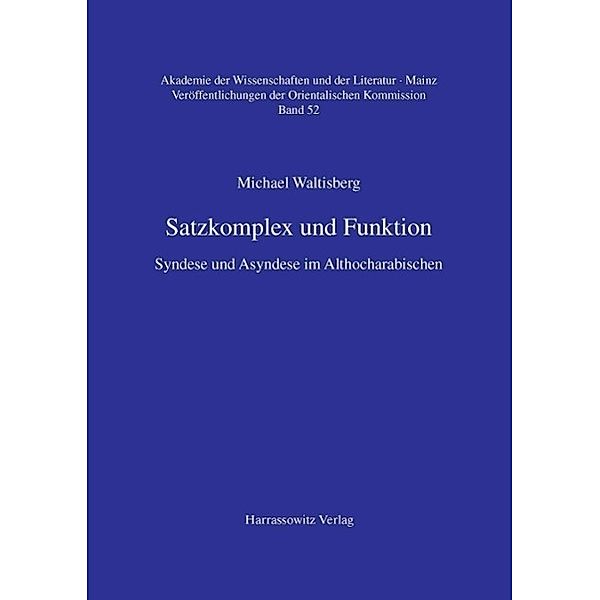 Akademie der Wissenschaften und der Literatur · Mainz
Veröffentlichungen der Orientalischen Kommission
Band 52

Michael Waltisberg

Satzkomplex und Funktion

Syndese und Asyndese im Althocharabischen

Harrassowitz Verlag